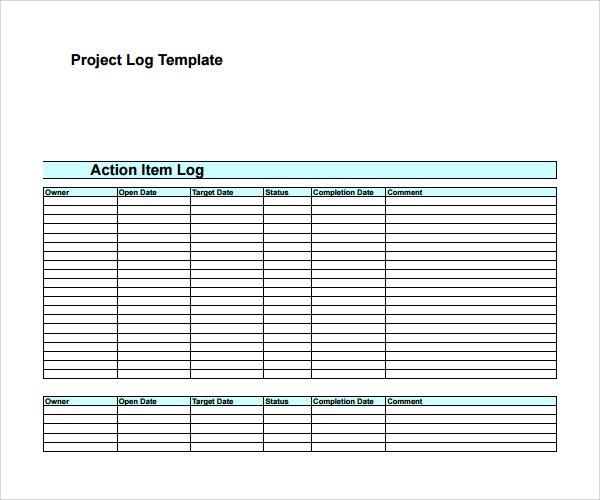 Project Log Template

Action Item Log

| Owner | Open Date | Target Date | Status | Completion Date | Comment |
|---|---|---|---|---|---|
| | | | | | |
| | | | | | |
| | | | | | |
| | | | | | |
| | | | | | |
| | | | | | |
| | | | | | |
| | | | | | |
| | | | | | |
| | | | | | |
| | | | | | |
| | | | | | |
| | | | | | |
| | | | | | |
| | | | | | |
| | | | | | |
| | | | | | |
| | | | | | |
| | | | | | |
| | | | | | |

| Owner | Open Date | Target Date | Status | Completion Date | Comment |
|---|---|---|---|---|---|
| | | | | | |
| | | | | | |
| | | | | | |
| | | | | | |
| | | | | | |